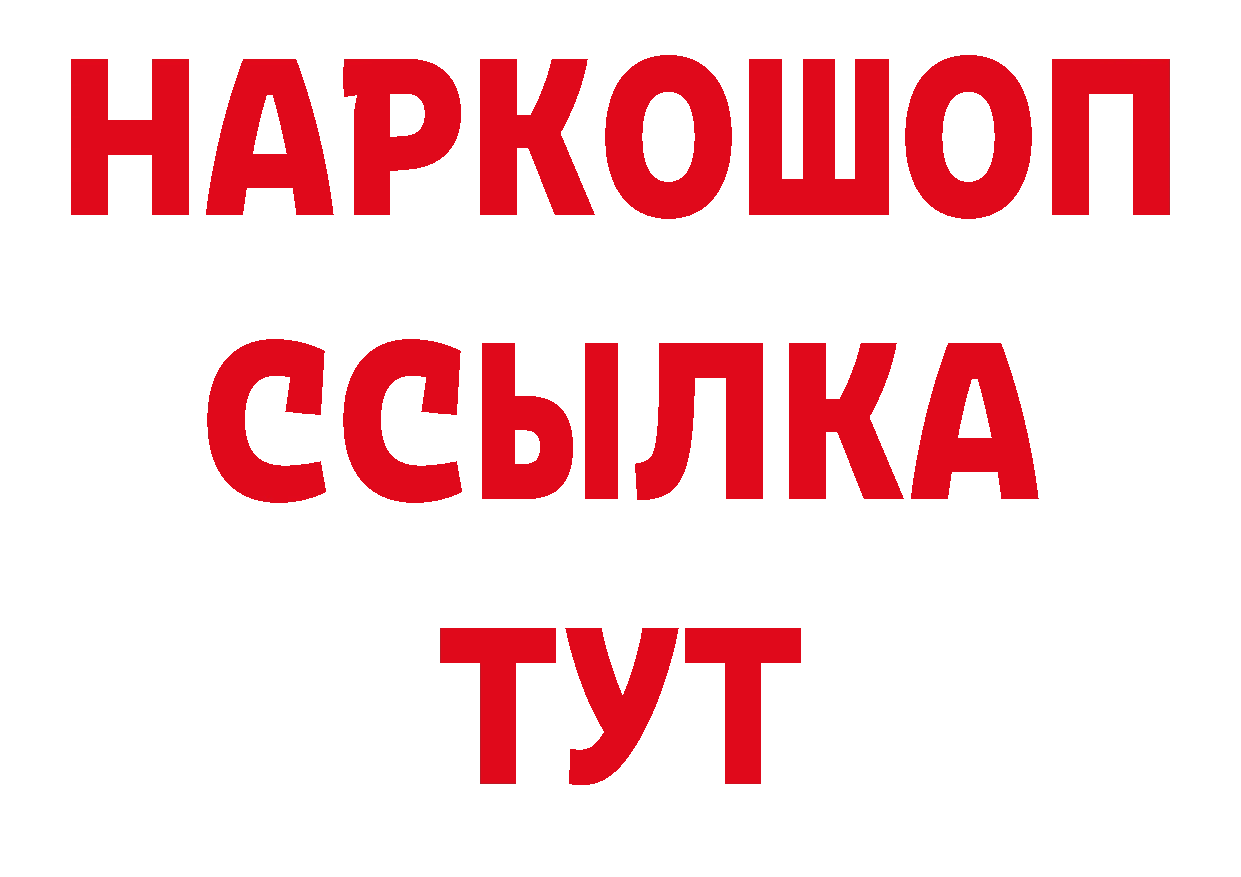 НАРКОШОП
ССЫЛКА
ТУТ